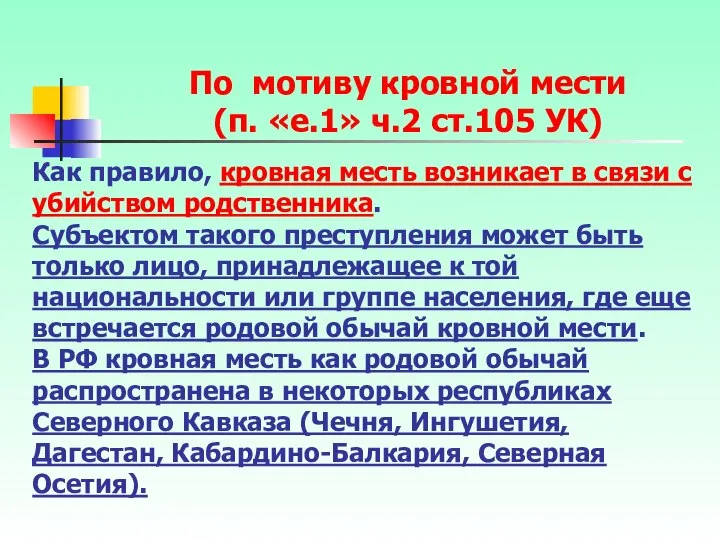 По мотиву кровной мести
(п. «е.1» ч.2 ст.105 УК)

Как правило, кровная месть возникает в связи с убийством родственника.
Субъектом такого преступления может быть только лицо, принадлежащее к той национальности или группе населения, где еще встречается родовой обычай кровной мести.
В РФ кровная месть как родовой обычай распространена в некоторых республиках Северного Кавказа (Чечня, Ингушетия, Дагестан, Кабардино-Балкария, Северная Осетия).